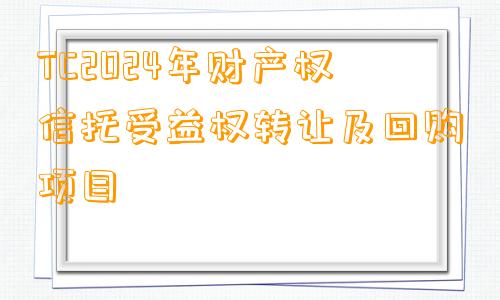 TC2024年财产权信托受益权转让及回购项目